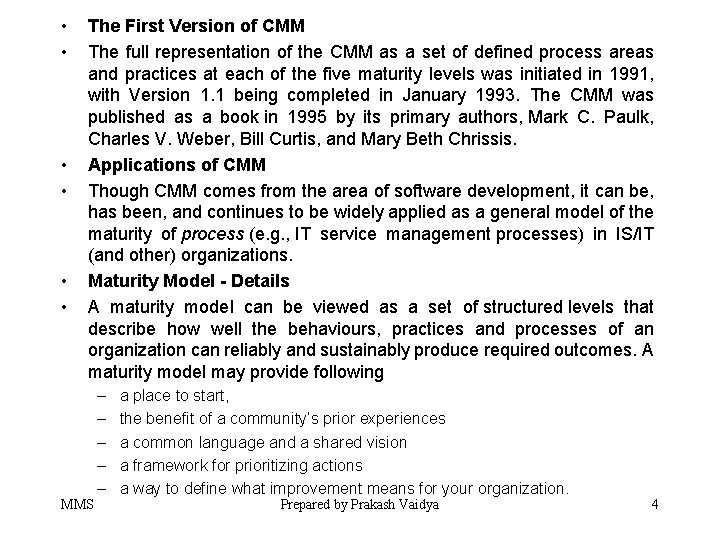 • The First Version of CMM
• The full representation of the CMM as a set of defined process areas and practices at each of the five maturity levels was initiated in 1991, with Version 1.1 being completed in January 1993. The CMM was published as a book in 1995 by its primary authors, Mark C. Paulk, Charles V. Weber, Bill Curtis, and Mary Beth Chrissis.
• Applications of CMM
• Though CMM comes from the area of software development, it can be, has been, and continues to be widely applied as a general model of the maturity of process (e.g., IT service management processes) in IS/IT (and other) organizations.
• Maturity Model - Details
• A maturity model can be viewed as a set of structured levels that describe how well the behaviours, practices and processes of an organization can reliably and sustainably produce required outcomes. A maturity model may provide following
– a place to start,
– the benefit of a community's prior experiences
– a common language and a shared vision
– a framework for prioritizing actions
– a way to define what improvement means for your organization.

MMS Prepared by Prakash Vaidya 4